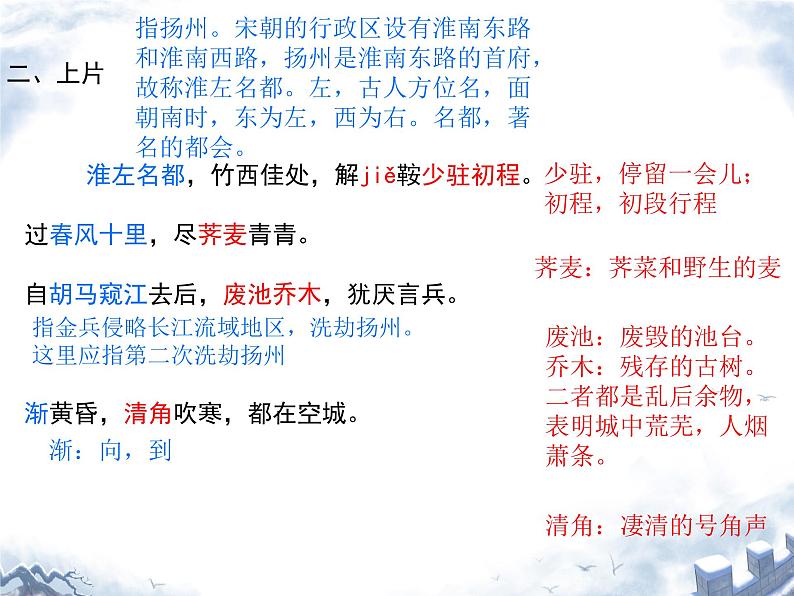 二、上片

指扬州。宋朝的行政区设有淮南东路和淮南西路，扬州是淮南东路的首府，故称淮左名都。左，古人方位名，面朝南时，东为左，西为右。名都，著名的都会。

淮左名都，竹西佳处，解jiě鞍少驻初程。

少驻，停留一会儿；初程，初段行程

过春风十里，尽荠麦青青。

荠麦：荠菜和野生的麦

自胡马窥江去后，废池乔木，犹厌言兵。

指金兵侵略长江流域地区，洗劫扬州。这里应指第二次洗劫扬州

废池：废毁的池台。乔木：残存的古树。二者都是乱后余物，表明城中荒芜，人烟萧条。

渐黄昏，清角吹寒，都在空城。

渐：向，到

清角：凄清的号角声